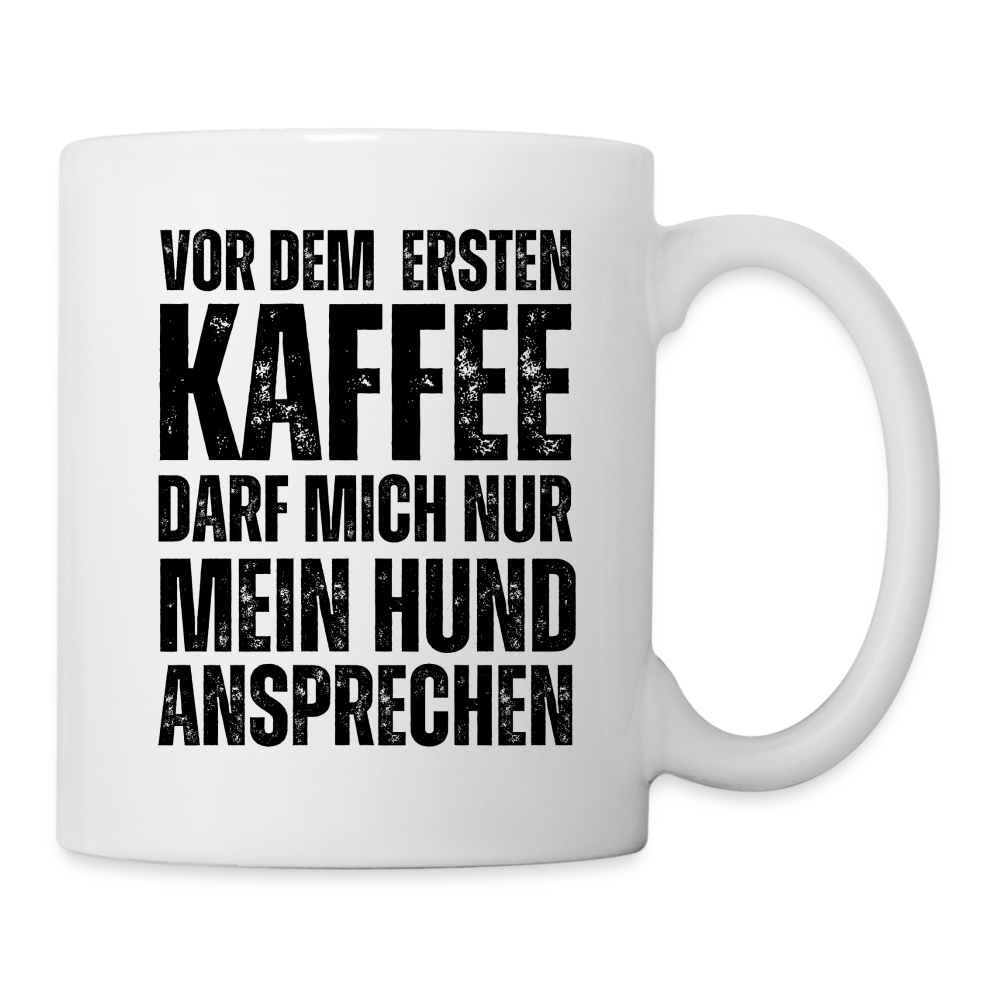 VOR DEM ERSTEN
KAFFEE
DARF MICH NUR
MEIN HUND
ANSPRECHEN